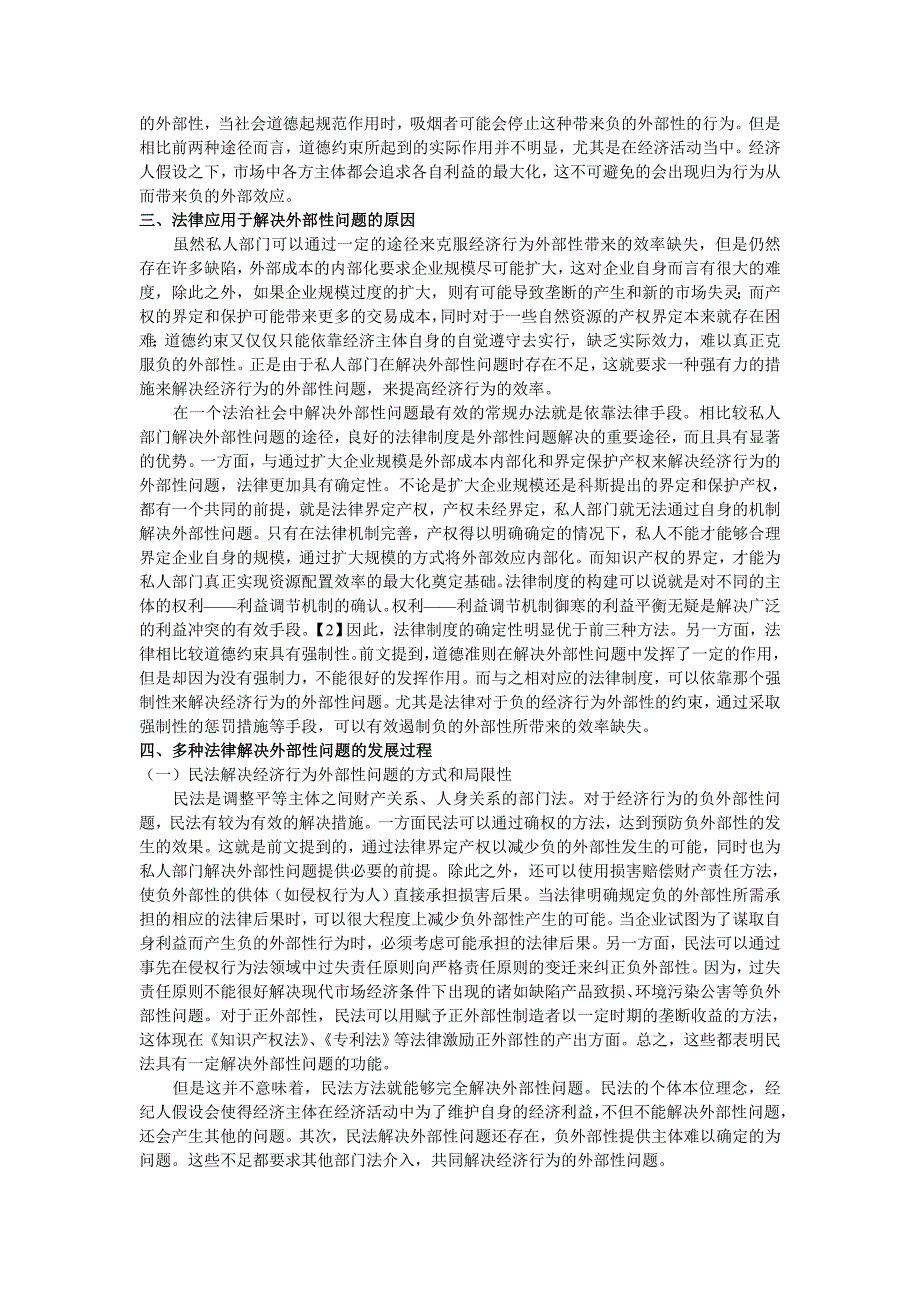 的外部性，当社会道德起规范作用时，吸烟者可能会停止这种带来负的外部性的行为。但是相比前两种途径而言，道德约束所起到的实际作用并不明显，尤其是在经济活动当中。经济人假设之下，市场中各方主体都会追求各自利益的最大化，这不可避免的会出现归为行为从而带来负的外部效应。

三、法律应用于解决外部性问题的原因

虽然私人部门可以通过一定的途径来克服经济行为外部性带来的效率缺失，但是仍然存在许多缺陷，外部成本的内部化要求企业规模尽可能扩大，这对企业自身而言有很大的难度，除此之外，如果企业规模过度的扩大，则有可能导致垄断的产生和新的市场失灵；而产权的界定和保护可能带来更多的交易成本，同时对于一些自然资源的产权界定本来就存在困难；道德约束又仅仅只能依靠经济主体自身的自觉遵守去实行，缺乏实际效力，难以真正克服负的外部性。正是由于私人部门在解决外部性问题时存在不足，这就要求一种强有力的措施来解决经济行为的外部性问题，来提高经济行为的效率。

在一个法治社会中解决外部性问题最有效的常规办法就是依靠法律手段。相比较私人部门解决外部性问题的途径，良好的法律制度是外部性问题解决的重要途径，而且具有显著的优势。一方面，与通过扩大企业规模是外部成本内部化和界定保护产权来解决经济行为的外部性问题，法律更加具有确定性。不论是扩大企业规模还是科斯提出的界定和保护产权，都有一个共同的前提，就是法律界定产权，产权未经界定，私人部门就无法通过自身的机制解决外部性问题。只有在法律机制完善，产权得以明确确定的情况下，私人不能才能够合理界定企业自身的规模，通过扩大规模的方式将外部效应内部化。而知识产权的界定，才能为私人部门真正实现资源配置效率的最大化奠定基础。法律制度的构建可以说就是对不同的主体的权利——利益调节机制的确认。权利——利益调节机制御寒的利益平衡无疑是解决广泛的利益冲突的有效手段。【2】因此，法律制度的确定性明显优于前三种方法。另一方面，法律相比较道德约束具有强制性。前文提到，道德准则在解决外部性问题中发挥了一定的作用，但是却因为没有强制力，不能很好的发挥作用。而与之相对应的法律制度，可以依靠那个强制性来解决经济行为的外部性问题。尤其是法律对于负的经济行为外部性的约束，通过采取强制性的惩罚措施等手段，可以有效遏制负的外部性所带来的效率缺失。

四、多种法律解决外部性问题的发展过程

（一）民法解决经济行为外部性问题的方式和局限性

民法是调整平等主体之间财产关系、人身关系的部门法。对于经济行为的负外部性问题，民法有较为有效的解决措施。一方面民法可以通过确权的方法，达到预防负外部性的发生的效果。这就是前文提到的，通过法律界定产权以减少负的外部性发生的可能，同时也为私人部门解决外部性问题提供必要的前提。除此之外，还可以使用损害赔偿财产责任方法，使负外部性的供体（如侵权行为人）直接承担损害后果。当法律明确规定负的外部性所需承担的相应的法律后果时，可以很大程度上减少负外部性产生的可能。当企业试图为了谋取自身利益而产生负的外部性行为时，必须考虑可能承担的法律后果。另一方面，民法可以通过事先在侵权行为法领域中过失责任原则向严格责任原则的变迁来纠正负外部性。因为，过失责任原则不能很好解决现代市场经济条件下出现的诸如缺陷产品致损、环境污染公害等负外部性问题。对于正外部性，民法可以用赋予正外部性制造者以一定时期的垄断收益的方法，这体现在《知识产权法》、《专利法》等法律激励正外部性的产出方面。总之，这些都表明民法具有一定解决外部性问题的功能。

但是这并不意味着，民法方法就能够完全解决外部性问题。民法的个体本位理念，经纪人假设会使得经济主体在经济活动中为了维护自身的经济利益，不但不能解决外部性问题，还会产生其他的问题。其次，民法解决外部性问题还存在，负外部性提供主体难以确定的为问题。这些不足都要求其他部门法介入，共同解决经济行为的外部性问题。